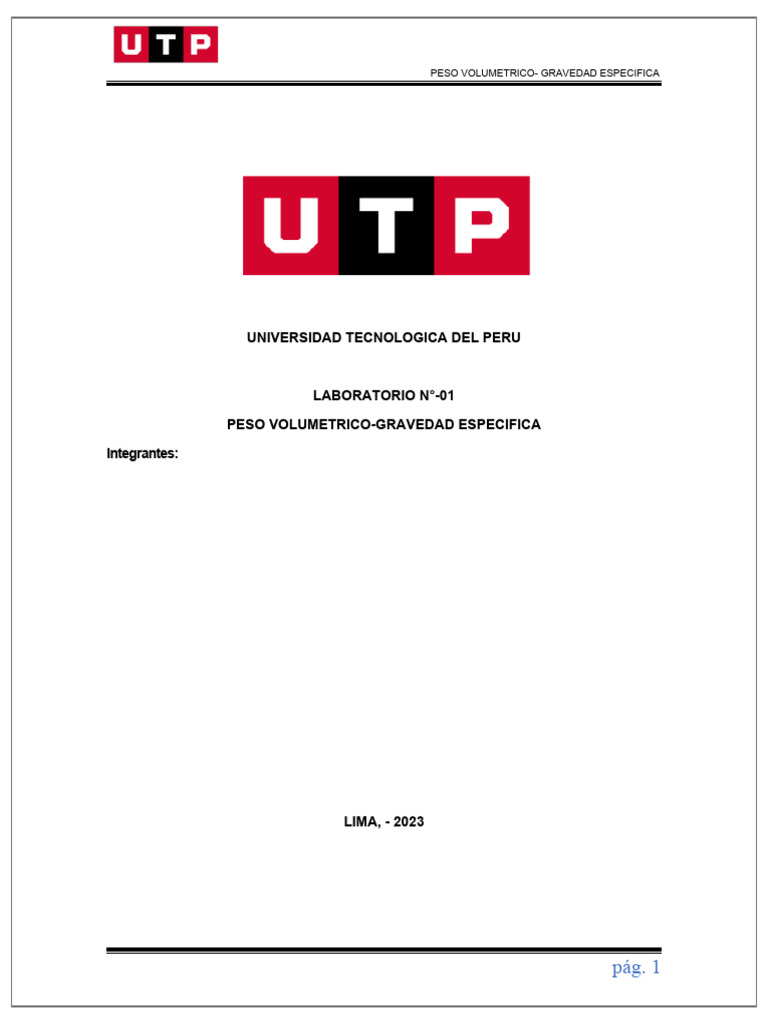 UTP

PESO VOLUMETRICO- GRAVEDAD ESPECIFICA

UTP

UNIVERSIDAD TECNOLOGICA DEL PERU

LABORATORIO N°-01

PESO VOLUMETRICO-GRAVEDAD ESPECIFICA

Integrantes:

LIMA, - 2023

pág. 1